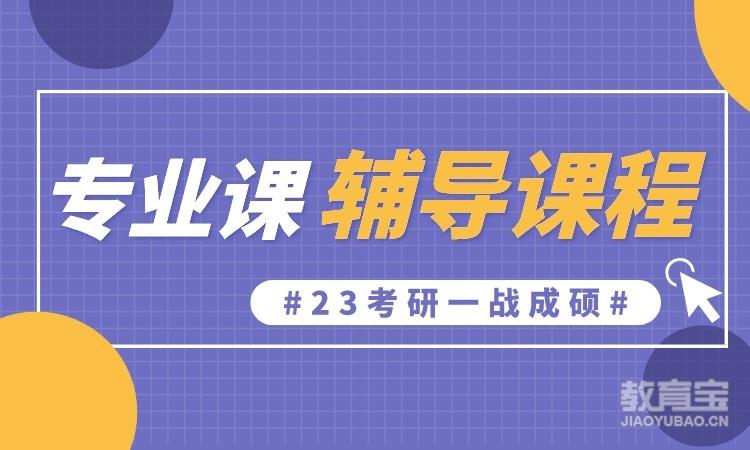 专业课 辅导课程

#23考研一战成硕#

教育宝
JIAOYUBAO.CN